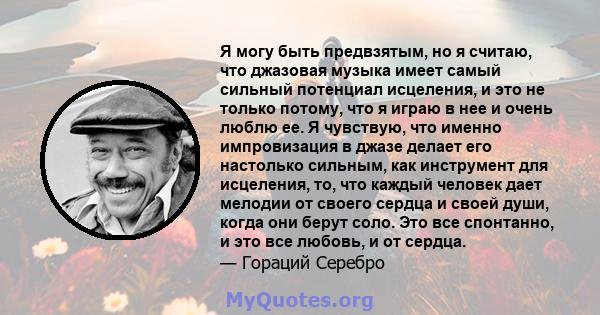 Я могу быть предвзятым, но я считаю, что джазовая музыка имеет самый сильный потенциал исцеления, и это не только потому, что я играю в нее и очень люблю ее. Я чувствую, что именно импровизация в джазе делает его настолько сильным, как инструмент для исцеления, то, что каждый человек дает мелодии от своего сердца и своей души, когда они берут соло. Это все спонтанно, и это все любовь, и от сердца.

— Гораций Серебро

MyQuotes.org